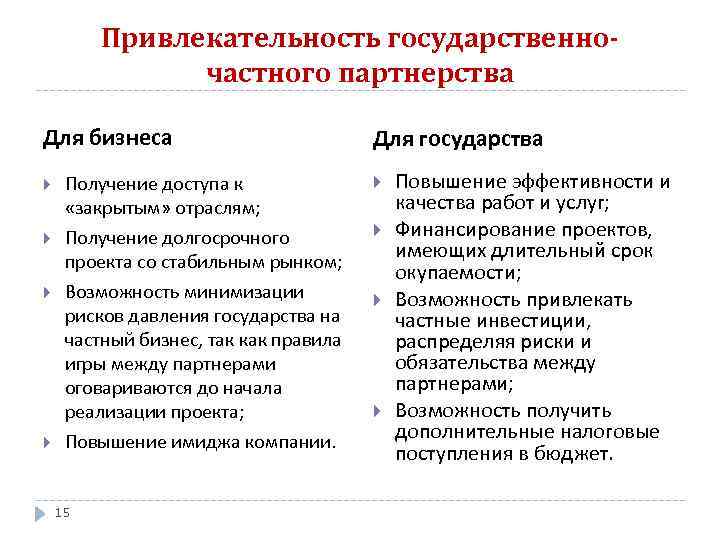 Привлекательность государственно-частного партнерства

Для бизнеса

Получение доступа к «закрытым» отраслям;

Получение долгосрочного проекта со стабильным рынком;

Возможность минимизации рисков давления государства на частный бизнес, так как правила игры между партнерами оговариваются до начала реализации проекта;

Повышение имиджа компании.

Для государства

Повышение эффективности и качества работ и услуг;

Финансирование проектов, имеющих длительный срок окупаемости;

Возможность привлекать частные инвестиции, распределяя риски и обязательства между партнерами;

Возможность получить дополнительные налоговые поступления в бюджет.

15